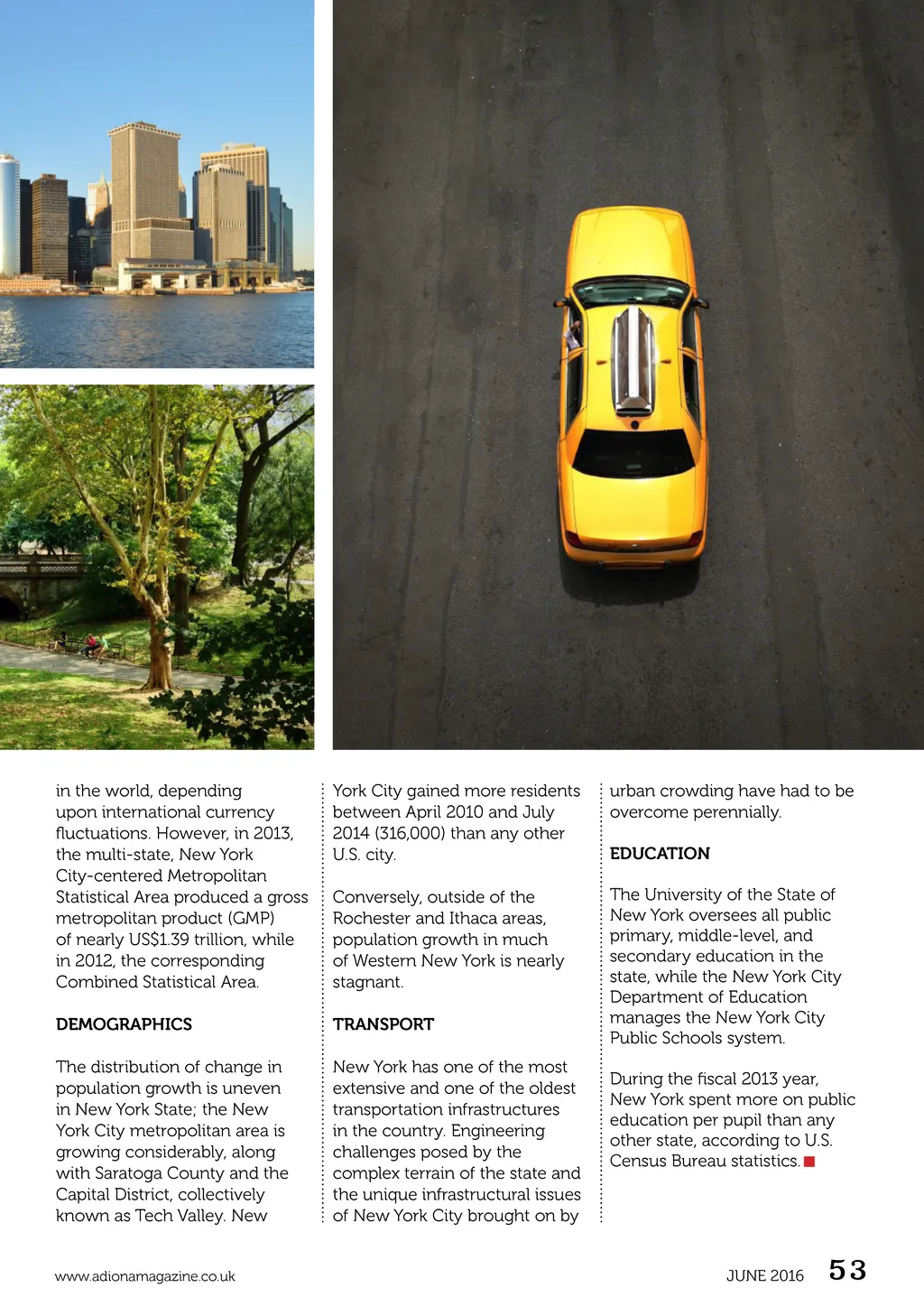 in the world, depending upon international currency fluctuations. However, in 2013, the multi-state, New York City-centered Metropolitan Statistical Area produced a gross metropolitan product (GMP) of nearly US$1.39 trillion, while in 2012, the corresponding Combined Statistical Area.

DEMOGRAPHICS

The distribution of change in population growth is uneven in New York State; the New York City metropolitan area is growing considerably, along with Saratoga County and the Capital District, collectively known as Tech Valley. New York City gained more residents between April 2010 and July 2014 (316,000) than any other U.S. city.

Conversely, outside of the Rochester and Ithaca areas, population growth in much of Western New York is nearly stagnant.

TRANSPORT

New York has one of the most extensive and one of the oldest transportation infrastructures in the country. Engineering challenges posed by the complex terrain of the state and the unique infrastructural issues of New York City brought on by urban crowding have had to be overcome perennially.

EDUCATION

The University of the State of New York oversees all public primary, middle-level, and secondary education in the state, while the New York City Department of Education manages the New York City Public Schools system.

During the fiscal 2013 year, New York spent more on public education per pupil than any other state, according to U.S. Census Bureau statistics.

www.adionamagazine.co.uk

JUNE 2016 53